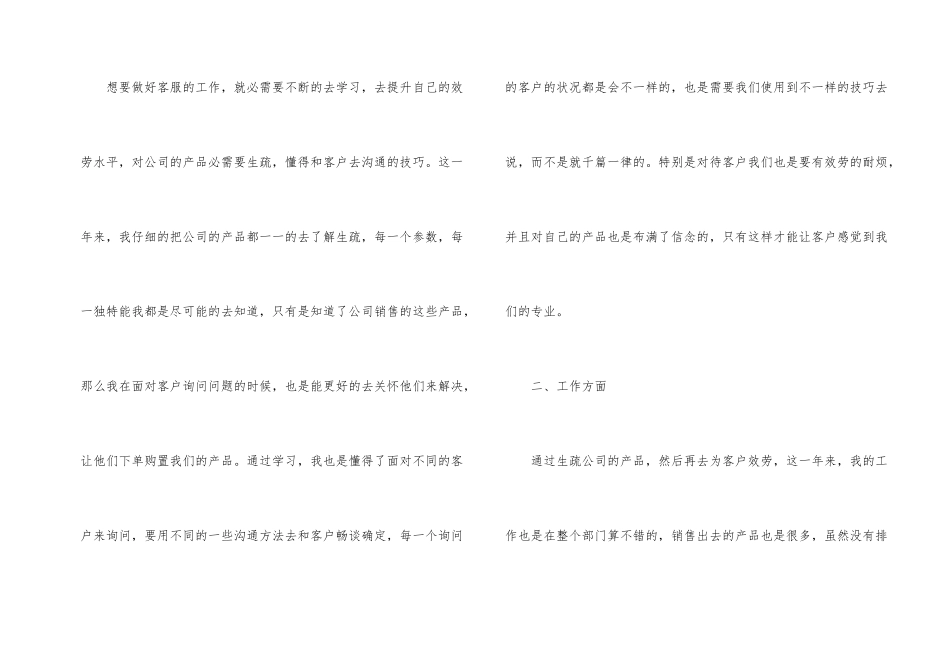 想要做好客服的工作，就必需要不断的去学习，去提升自己的效劳水平，对公司的产品必需要生疏，懂得和客户去沟通的技巧。这一年来，我仔细的把公司的产品都一一的去了解生疏，每一个参数，每一独特能我都是尽可能的去知道，只有是知道了公司销售的这些产品，那么我在面对客户询问问题的时候，也是能更好的去关怀他们来解决，让他们下单购置我们的产品。通过学习，我也是懂得了面对不同的客户来询问，要用不同的一些沟通方法去和客户畅谈确定，每一个询问的客户的状况都是会不一样的，也是需要我们使用到不一样的技巧去说，而不是就千篇一律的。特别是对待客户我们也是要有效劳的耐烦，并且对自己的产品也是布满了信念的，只有这样才能让客户感觉到我们的专业。

二、工作方面

通过生疏公司的产品，然后再去为客户效劳，这一年来，我的工作也是在整个部门算不错的，销售出去的产品也是很多，虽然没有排